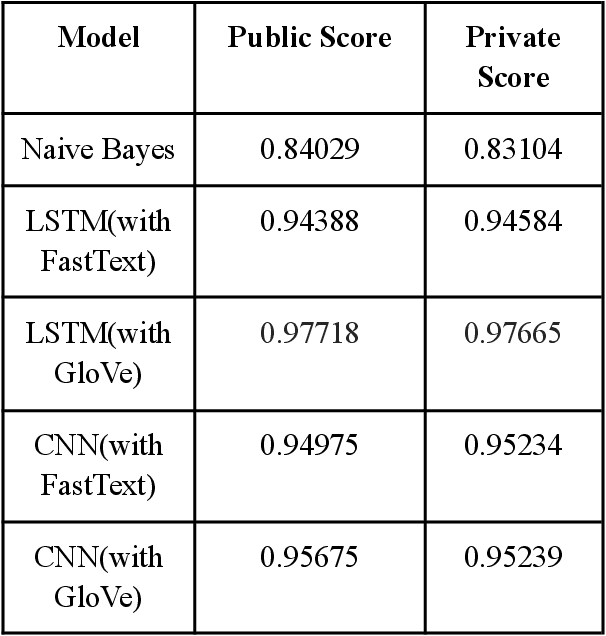 | Model | Public Score | Private Score |
|---|---|---|
| Naive Bayes | 0.84029 | 0.83104 |
| LSTM(with FastText) | 0.94388 | 0.94584 |
| LSTM(with GloVe) | 0.97718 | 0.97665 |
| CNN(with FastText) | 0.94975 | 0.95234 |
| CNN(with GloVe) | 0.95675 | 0.95239 |